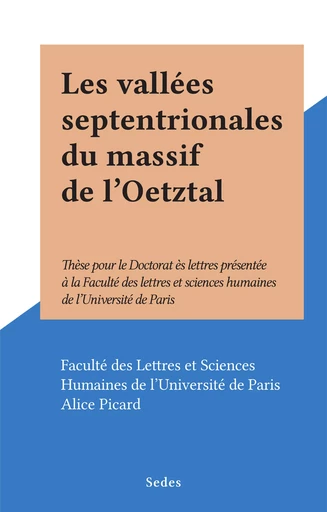 Les vallées septentrionales du massif de l'Oetztal

Thèse pour le Doctorat ès lettres présentée à la Faculté des lettres et sciences humaines de l'Université de Paris

Faculté des Lettres et Sciences Humaines de l'Université de Paris
Alice Picard

Sedes